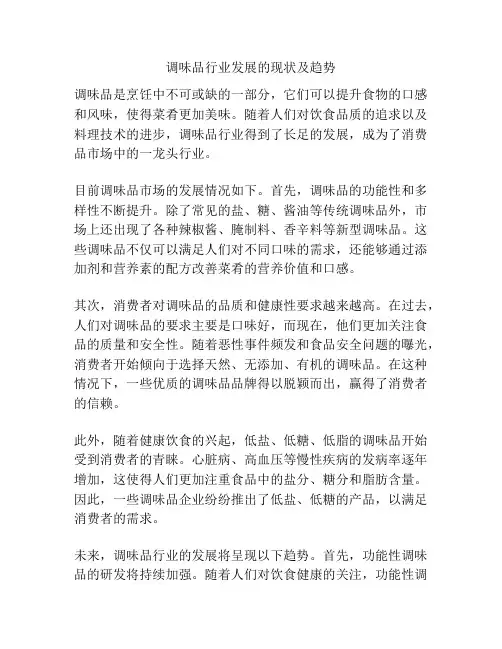 调味品行业发展的现状及趋势

调味品是烹饪中不可或缺的一部分，它们可以提升食物的口感和风味，使得菜肴更加美味。随着人们对饮食品质的追求以及料理技术的进步，调味品行业得到了长足的发展，成为了消费品市场中的一龙头行业。

目前调味品市场的发展情况如下。首先，调味品的功能性和多样性不断提升。除了常见的盐、糖、酱油等传统调味品外，市场上还出现了各种辣椒酱、腌制料、香辛料等新型调味品。这些调味品不仅可以满足人们对不同口味的需求，还能够通过添加剂和营养素的配方改善菜肴的营养价值和口感。

其次，消费者对调味品的品质和健康性要求越来越高。在过去，人们对调味品的要求主要是口味好，而现在，他们更加关注食品的质量和安全性。随着恶性事件频发和食品安全问题的曝光，消费者开始倾向于选择天然、无添加、有机的调味品。在这种情况下，一些优质的调味品品牌得以脱颖而出，赢得了消费者的信赖。

此外，随着健康饮食的兴起，低盐、低糖、低脂的调味品开始受到消费者的青睐。心脏病、高血压等慢性疾病的发病率逐年增加，这使得人们更加注重食品中的盐分、糖分和脂肪含量。因此，一些调味品企业纷纷推出了低盐、低糖的产品，以满足消费者的需求。

未来，调味品行业的发展将呈现以下趋势。首先，功能性调味品的研发将持续加强。随着人们对饮食健康的关注，功能性调